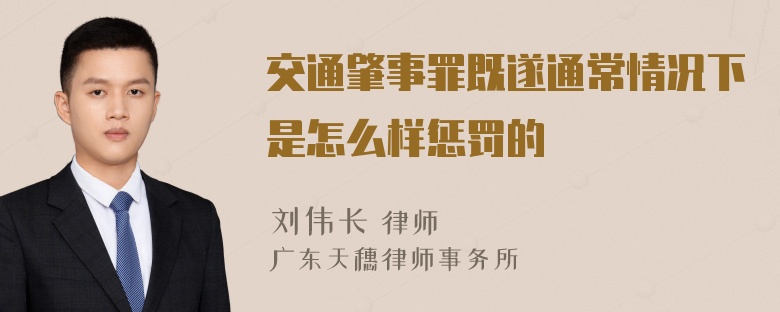 交通肇事罪既遂通常情况下是怎么样惩罚的

刘伟长 律师
广东天穗律师事务所